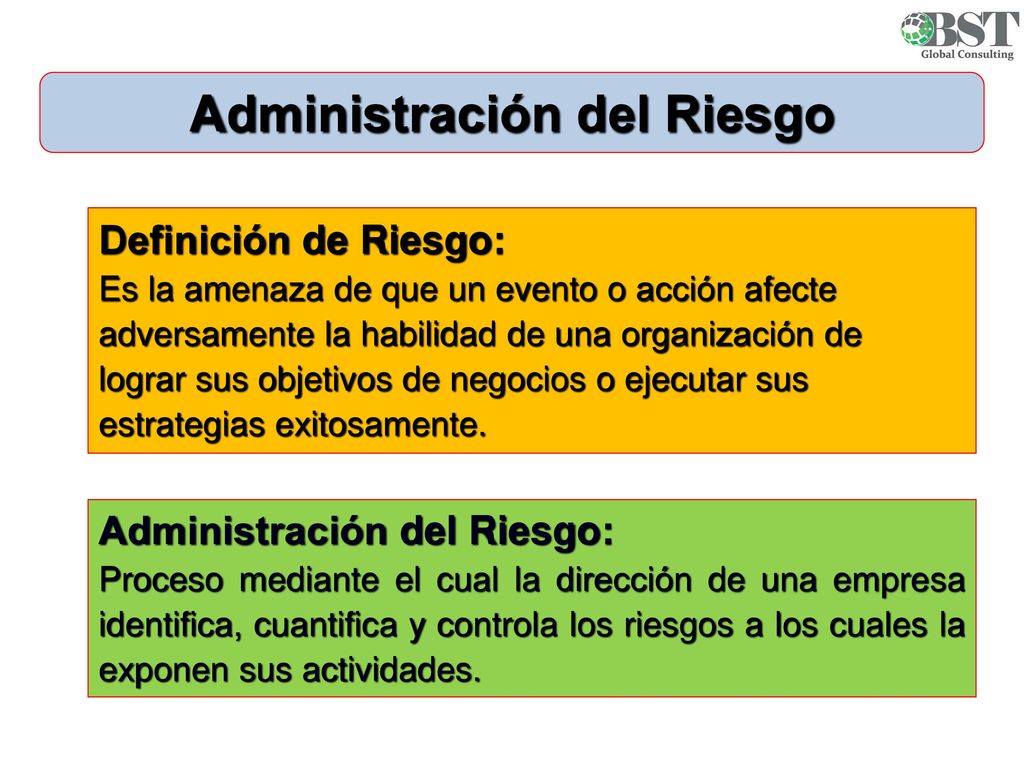 BST
Global Consulting

Administración del Riesgo

Definición de Riesgo:
Es la amenaza de que un evento o acción afecte adversamente la habilidad de una organización de lograr sus objetivos de negocios o ejecutar sus estrategias exitosamente.

Administración del Riesgo:
Proceso mediante el cual la dirección de una empresa identifica, cuantifica y controla los riesgos a los cuales la exponen sus actividades.